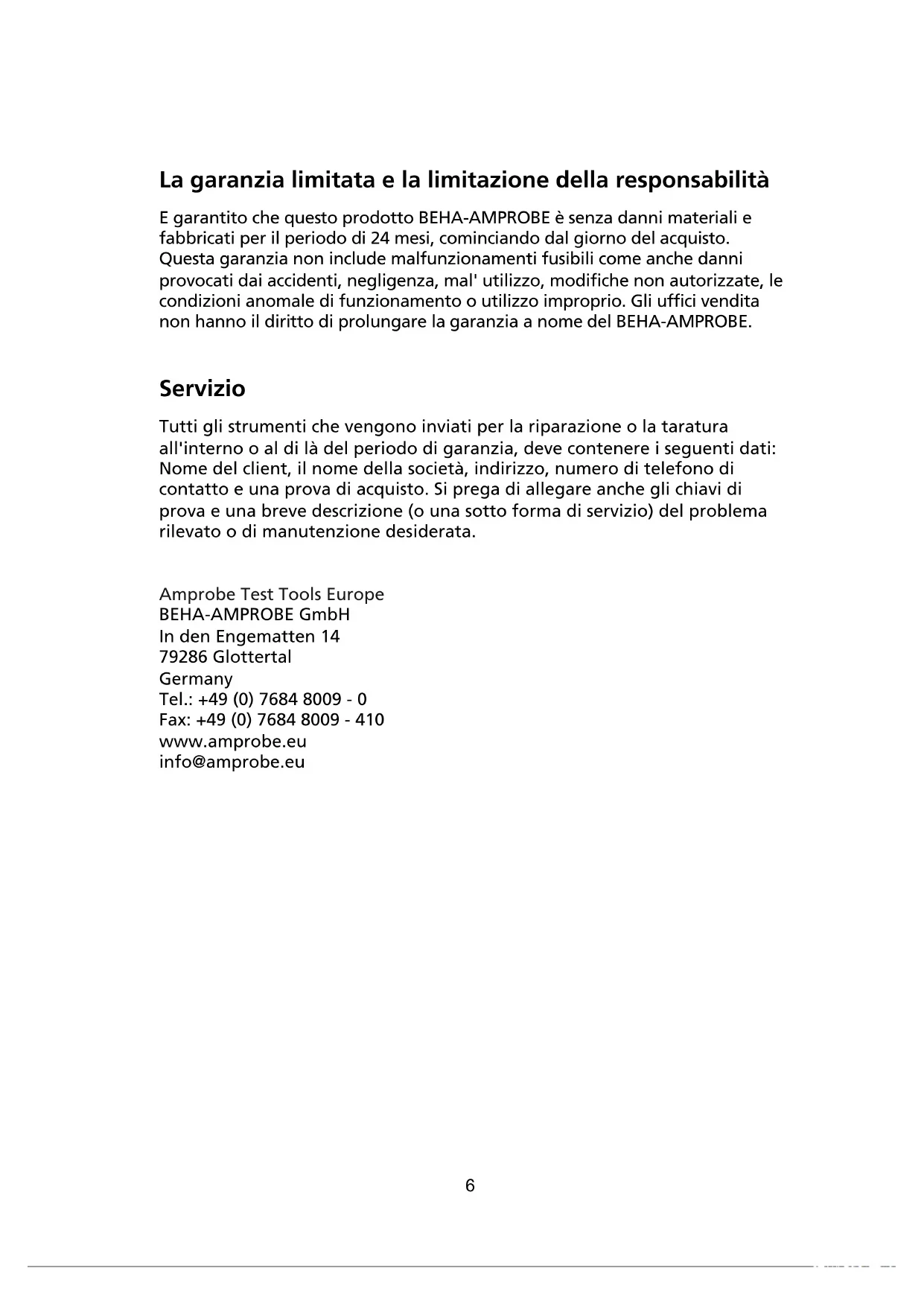 La garanzia limitata e la limitazione della responsabilità

E garantito che questo prodotto BEHA-AMPROBE è senza danni materiali e fabbricati per il periodo di 24 mesi, cominciando dal giorno del acquisto. Questa garanzia non include malfunzionamenti fusibili come anche danni provocati dai accidenti, negligenza, mal' utilizzo, modifiche non autorizzate, le condizioni anomale di funzionamento o utilizzo improprio. Gli uffici vendita non hanno il diritto di prolungare la garanzia a nome del BEHA-AMPROBE.

Servizio

Tutti gli strumenti che vengono inviati per la riparazione o la taratura all'interno o al di là del periodo di garanzia, deve contenere i seguenti dati: Nome del client, il nome della società, indirizzo, numero di telefono di contatto e una prova di acquisto. Si prega di allegare anche gli chiavi di prova e una breve descrizione (o una sotto forma di servizio) del problema rilevato o di manutenzione desiderata.

Amprobe Test Tools Europe
BEHA-AMPROBE GmbH
In den Engematten 14
79286 Glottertal
Germany
Tel.: +49 (0) 7684 8009 - 0
Fax: +49 (0) 7684 8009 - 410
www.amprobe.eu
info@amprobe.eu

6